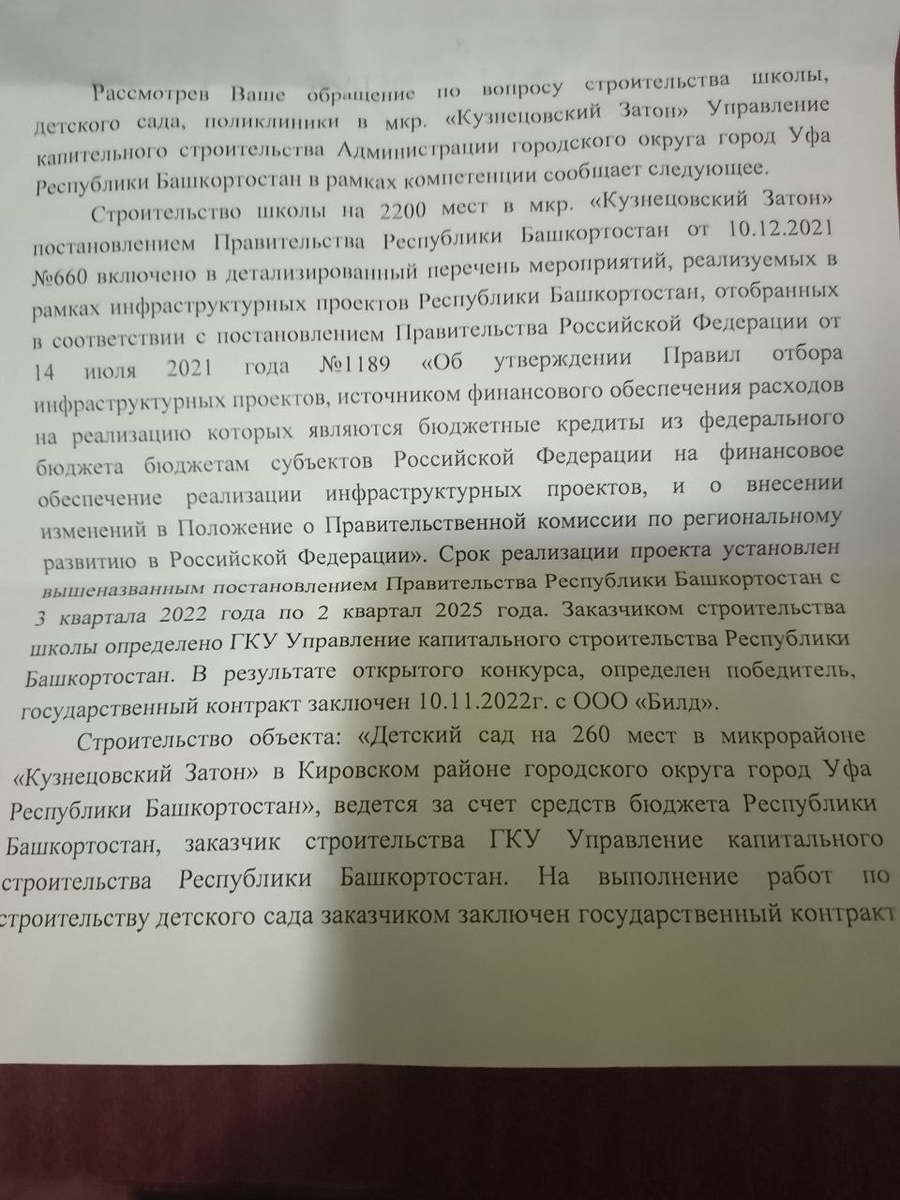 Рассмотрев Ваше обращение по вопросу строительства школы, детского сада, поликлиники в мкр. «Кузнецовский Затон» Управление капитального строительства Администрации городского округа город Уфа Республики Башкортостан в рамках компетенции сообщает следующее.

Строительство школы на 2200 мест в мкр. «Кузнецовский Затон» постановлением Правительства Республики Башкортостан от 10.12.2021 №660 включено в детализированный перечень мероприятий, реализуемых в рамках инфраструктурных проектов Республики Башкортостан, отобранных в соответствии с постановлением Правительства Российской Федерации от 14 июля 2021 года №1189 «Об утверждении Правил отбора инфраструктурных проектов, источником финансового обеспечения расходов на реализацию которых являются бюджетные кредиты из федерального бюджета бюджетам субъектов Российской Федерации на финансовое обеспечение реализации инфраструктурных проектов, и о внесении изменений в Положение о Правительственной комиссии по региональному развитию в Российской Федерации». Срок реализации проекта установлен вышеназванным постановлением Правительства Республики Башкортостан с 3 квартала 2022 года по 2 квартал 2025 года. Заказчиком строительства школы определено ГКУ Управление капитального строительства Республики Башкортостан. В результате открытого конкурса, определен победитель, государственный контракт заключен 10.11.2022г. с ООО «Билд».

Строительство объекта: «Детский сад на 260 мест в микрорайоне «Кузнецовский Затон» в Кировском районе городского округа город Уфа Республики Башкортостан», ведется за счет средств бюджета Республики Башкортостан, заказчик строительства ГКУ Управление капитального строительства Республики Башкортостан. На выполнение работ по строительству детского сада заказчиком заключен государственный контракт